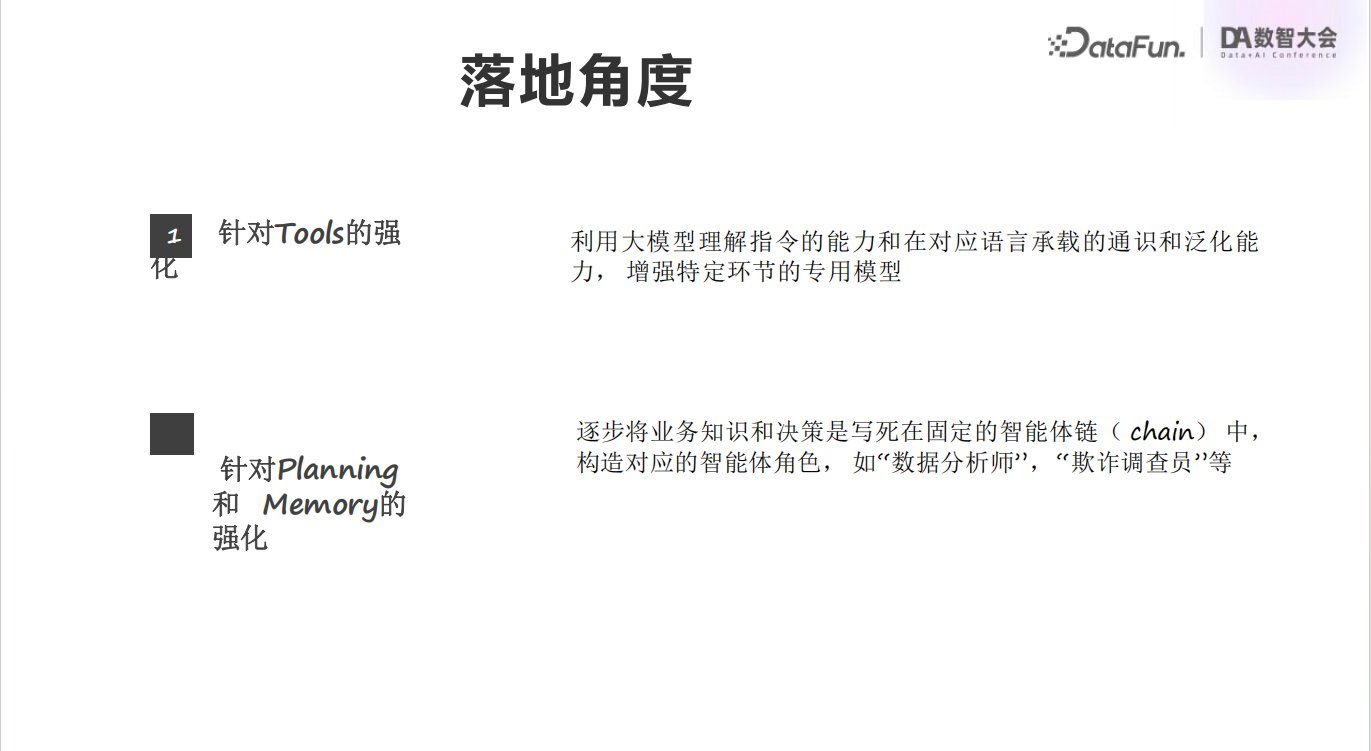 DataFun. | DA数智大会 Data+AI Conference

落地角度

1 针对Tools的强化

利用大模型理解指令的能力和在对应语言承载的通识和泛化能力， 增强特定环节的专用模型

针对Planning和 Memory的强化

逐步将业务知识和决策是写死在固定的智能体链（ chain） 中，构造对应的智能体角色， 如“数据分析师”，“欺诈调查员”等